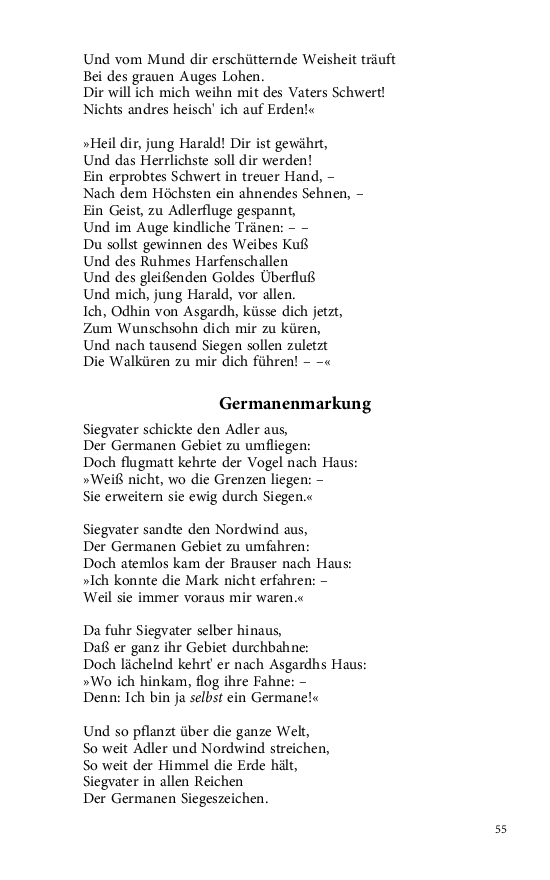 Und vom Mund dir erschütternde Weisheit träuft
Bei des grauen Auges Lohen.
Dir will ich mich weihn mit des Vaters Schwert!
Nichts andres heisch' ich auf Erden!«

»Heil dir, jung Harald! Dir ist gewährt,
Und das Herrlichste soll dir werden!
Ein erprobtes Schwert in treuer Hand, –
Nach dem Höchsten ein ahnendes Sehnen, –
Ein Geist, zu Adlerfluge gespannt,
Und im Auge kindliche Tränen: – –
Du sollst gewinnen des Weibes Kuß
Und des Ruhmes Harfenschallen
Und des gleißenden Goldes Überfluß
Und mich, jung Harald, vor allen.
Ich, Odhin von Asgardh, küsse dich jetzt,
Zum Wunschsohn dich mir zu küren,
Und nach tausend Siegen sollen zuletzt
Die Walküren zu mir dich führen! – –«

Germanenmarkung

Siegvater schickte den Adler aus,
Der Germanen Gebiet zu umfliegen:
Doch flugmatt kehrte der Vogel nach Haus:
»Weiß nicht, wo die Grenzen liegen: –
Sie erweitern sie ewig durch Siegen.«

Siegvater sandte den Nordwind aus,
Der Germanen Gebiet zu umfahren:
Doch atemlos kam der Brauser nach Haus:
»Ich konnte die Mark nicht erfahren: –
Weil sie immer voraus mir waren.«

Da fuhr Siegvater selber hinaus,
Daß er ganz ihr Gebiet durchbahne:
Doch lächelnd kehrt' er nach Asgardhs Haus:
»Wo ich hinkam, flog ihre Fahne: –
Denn: Ich bin ja selbst ein Germane!«

Und so pflanzt über die ganze Welt,
So weit Adler und Nordwind streichen,
So weit der Himmel die Erde hält,
Siegvater in allen Reichen
Der Germanen Siegeszeichen.

55